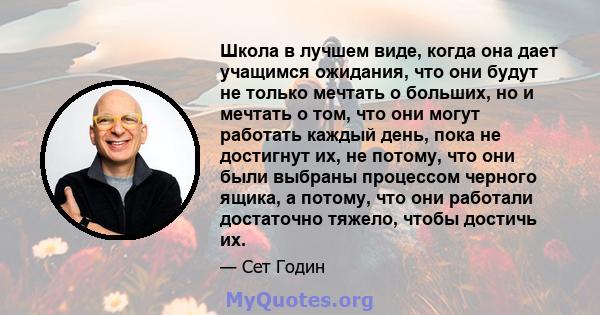 Школа в лучшем виде, когда она дает учащимся ожидания, что они будут не только мечтать о больших, но и мечтать о том, что они могут работать каждый день, пока не достигнут их, не потому, что они были выбраны процессом черного ящика, а потому, что они работали достаточно тяжело, чтобы достичь их.

— Сет Годин

MyQuotes.org